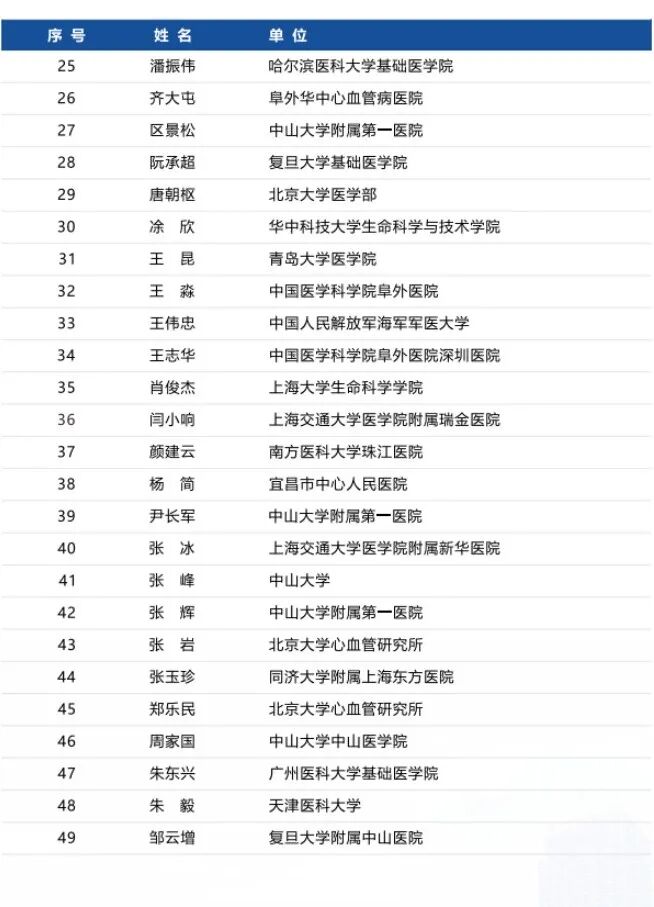 | 序号 | 姓名 | 单位 |
|---|---|---|
| 25 | 潘振伟 | 哈尔滨医科大学基础医学院 |
| 26 | 齐大屯 | 阜外华中心血管病医院 |
| 27 | 区景松 | 中山大学附属第一医院 |
| 28 | 阮承超 | 复旦大学基础医学院 |
| 29 | 唐朝枢 | 北京大学医学部 |
| 30 | 涂　欣 | 华中科技大学生命科学与技术学院 |
| 31 | 王　昆 | 青岛大学医学院 |
| 32 | 王　淼 | 中国医学科学院阜外医院 |
| 33 | 王伟忠 | 中国人民解放军海军军医大学 |
| 34 | 王志华 | 中国医学科学院阜外医院深圳医院 |
| 35 | 肖俊杰 | 上海大学生命科学学院 |
| 36 | 闫小响 | 上海交通大学医学院附属瑞金医院 |
| 37 | 颜建云 | 南方医科大学珠江医院 |
| 38 | 杨　简 | 宜昌市中心人民医院 |
| 39 | 尹长军 | 中山大学附属第一医院 |
| 40 | 张　冰 | 上海交通大学医学院附属新华医院 |
| 41 | 张　峰 | 中山大学 |
| 42 | 张　辉 | 中山大学附属第一医院 |
| 43 | 张　岩 | 北京大学心血管研究所 |
| 44 | 张玉珍 | 同济大学附属上海东方医院 |
| 45 | 郑乐民 | 北京大学心血管研究所 |
| 46 | 周家国 | 中山大学中山医学院 |
| 47 | 朱东兴 | 广州医科大学基础医学院 |
| 48 | 朱　毅 | 天津医科大学 |
| 49 | 邹云增 | 复旦大学附属中山医院 |